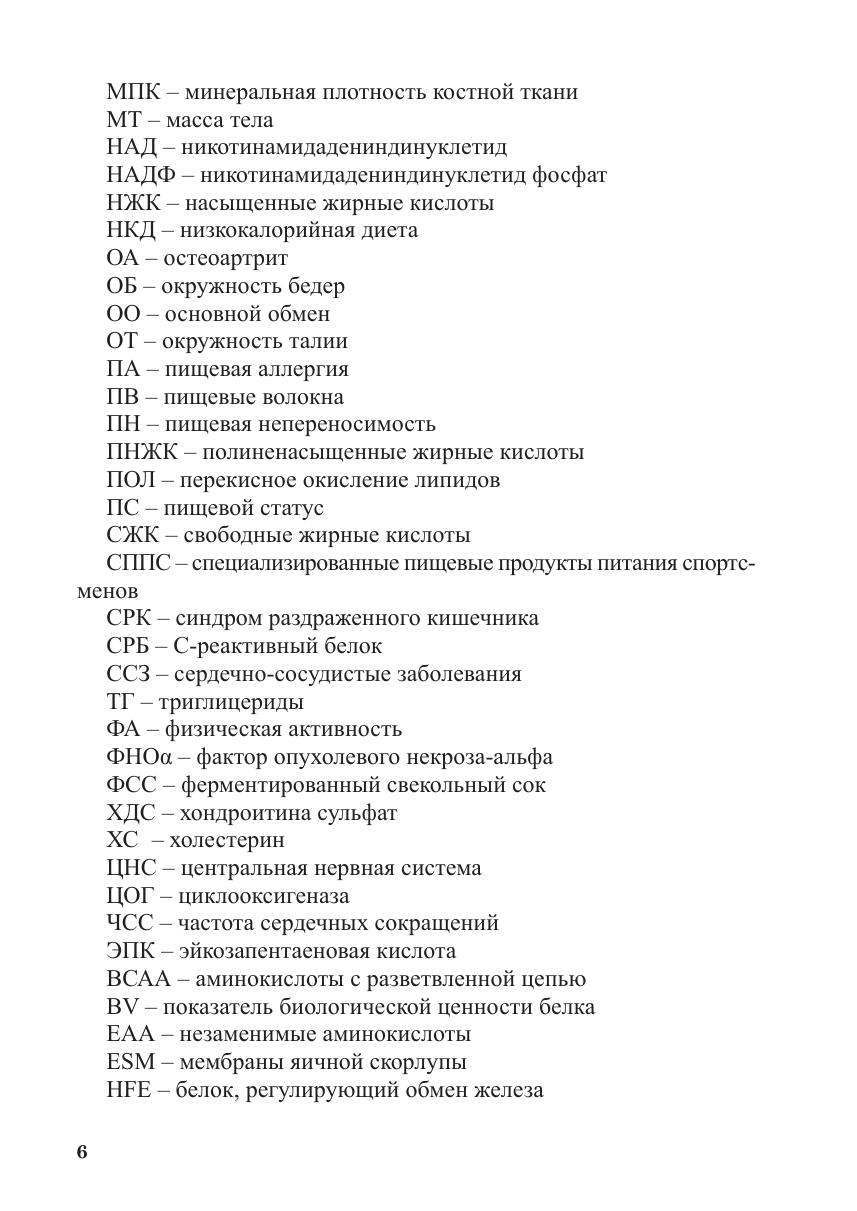 МПК – минеральная плотность костной ткани
МТ – масса тела
НАД – никотинамидадениндинуклетид
НАДФ – никотинамидадениндинуклетид фосфат
НЖК – насыщенные жирные кислоты
НКД – низкокалорийная диета
ОА – остеоартрит
ОБ – окружность бедер
ОО – основной обмен
ОТ – окружность талии
ПА – пищевая аллергия
ПВ – пищевые волокна
ПН – пищевая непереносимость
ПНЖК – полиненасыщенные жирные кислоты
ПОЛ – перекисное окисление липидов
ПС – пищевой статус
СЖК – свободные жирные кислоты
СППС – специализированные пищевые продукты питания спортсменов
СРК – синдром раздраженного кишечника
СРБ – С-реактивный белок
ССЗ – сердечно-сосудистые заболевания
ТГ – триглицериды
ФА – физическая активность
ФНОα – фактор опухолевого некроза-альфа
ФСС – ферментированный свекольный сок
ХДС – хондроитина сульфат
ХС – холестерин
ЦНС – центральная нервная система
ЦОГ – циклооксигеназа
ЧСС – частота сердечных сокращений
ЭПК – эйкозапентаеновая кислота
BCAA – аминокислоты с разветвленной цепью
BV – показатель биологической ценности белка
EAA – незаменимые аминокислоты
ESM – мембраны яичной скорлупы
HFE – белок, регулирующий обмен железа

6